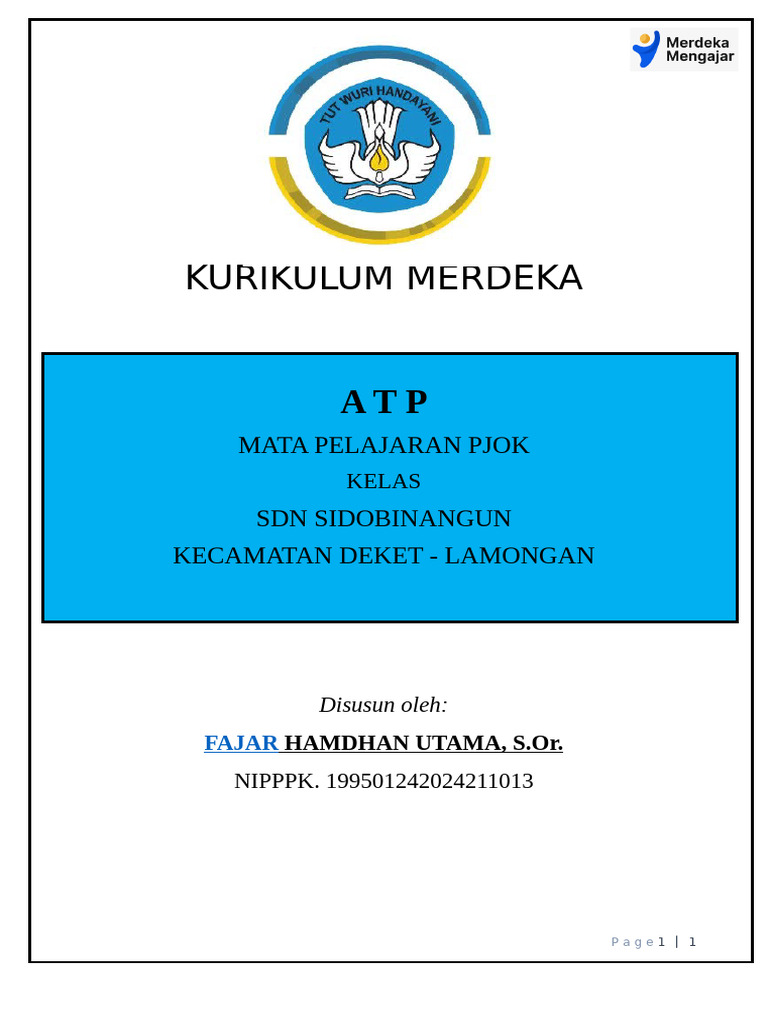 Merdeka
Mengajar

TUT WURI HANDAYANI

KURIKULUM MERDEKA

A T P

MATA PELAJARAN PJOK

KELAS

SDN SIDOBINANGUN

KECAMATAN DEKET - LAMONGAN

Disusun oleh:

FAJAR HAMDHAN UTAMA, S.Or.

NIPPPK. 199501242024211013

Page 1 | 1